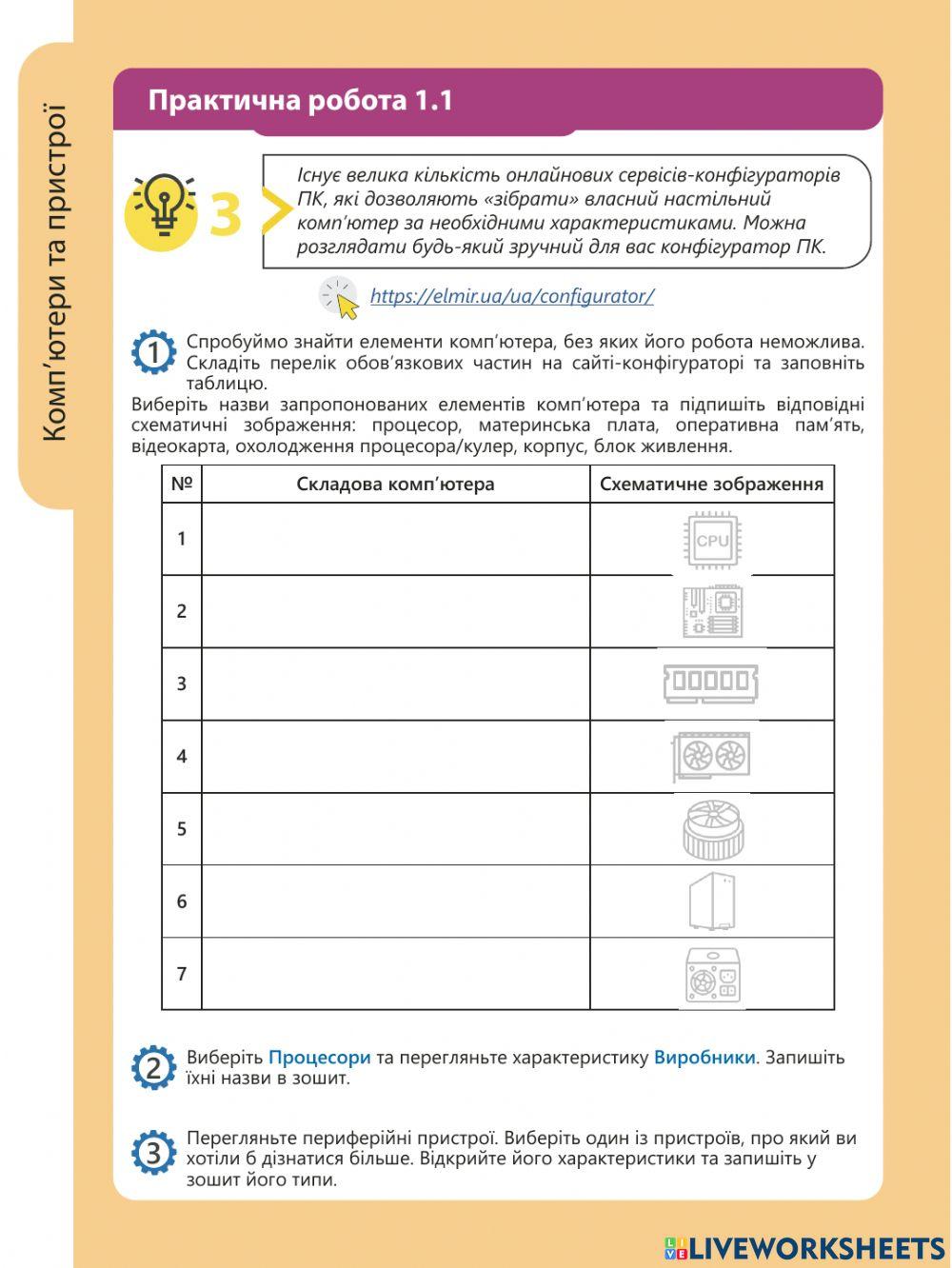 Комп'ютери та пристрої

Практична робота 1.1

3

Існує велика кількість онлайнових сервісів-конфігураторів ПК, які дозволяють «зібрати» власний настільний комп'ютер за необхідними характеристиками. Можна розглядати будь-який зручний для вас конфігуратор ПК.

https://elmir.ua/ua/configurator/

1 Спробуймо знайти елементи комп'ютера, без яких його робота неможлива. Складіть перелік обов'язкових частин на сайті-конфігураторі та заповніть таблицю.

Виберіть назви запропонованих елементів комп'ютера та підпишіть відповідні схематичні зображення: процесор, материнська плата, оперативна пам'ять, відеокарта, охолодження процесора/кулер, корпус, блок живлення.

| № | Складова комп'ютера | Схематичне зображення |
|---|---|---|
| 1 | | CPU |
| 2 | | |
| 3 | | |
| 4 | | |
| 5 | | |
| 6 | | |
| 7 | | |

2 Виберіть Процесори та перегляньте характеристику Виробники. Запишіть їхні назви в зошит.

3 Перегляньте периферійні пристрої. Виберіть один із пристроїв, про який ви хотіли б дізнатися більше. Відкрийте його характеристики та запишіть у зошит його типи.

LIVEWORKSHEETS